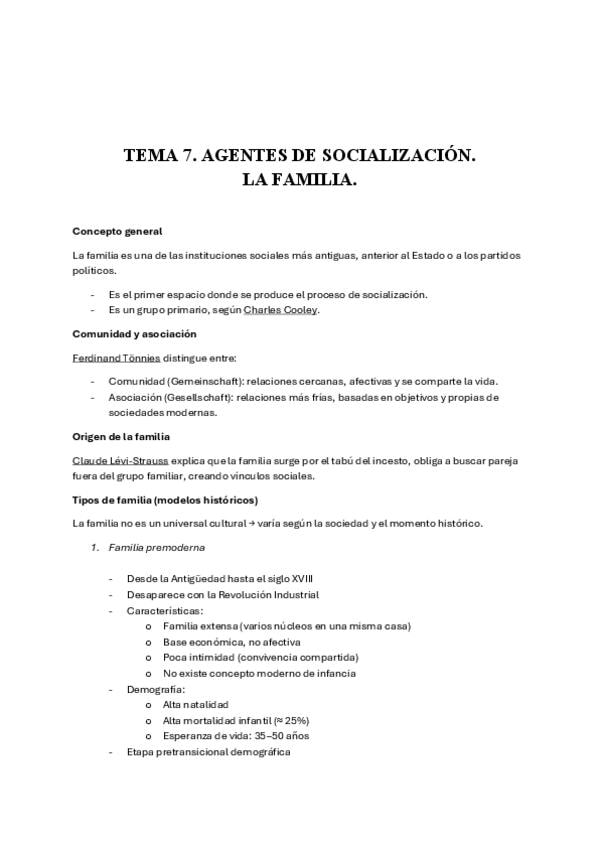 TEMA 7. AGENTES DE SOCIALIZACIÓN.
LA FAMILIA.

Concepto general

La familia es una de las instituciones sociales más antiguas, anterior al Estado o a los partidos políticos.

- Es el primer espacio donde se produce el proceso de socialización.
- Es un grupo primario, según Charles Cooley.

Comunidad y asociación

Ferdinand Tönnies distingue entre:

- Comunidad (Gemeinschaft): relaciones cercanas, afectivas y se comparte la vida.
- Asociación (Gesellschaft): relaciones más frías, basadas en objetivos y propias de sociedades modernas.

Origen de la familia

Claude Lévi-Strauss explica que la familia surge por el tabú del incesto, obliga a buscar pareja fuera del grupo familiar, creando vínculos sociales.

Tipos de familia (modelos históricos)

La familia no es un universal cultural → varía según la sociedad y el momento histórico.

1. Familia premoderna

- Desde la Antigüedad hasta el siglo XVIII
- Desaparece con la Revolución Industrial
- Características:
o Familia extensa (varios núcleos en una misma casa)
o Base económica, no afectiva
o Poca intimidad (convivencia compartida)
o No existe concepto moderno de infancia
- Demografía:
o Alta natalidad
o Alta mortalidad infantil (≈ 25%)
o Esperanza de vida: 35–50 años
- Etapa pretransicional demográfica